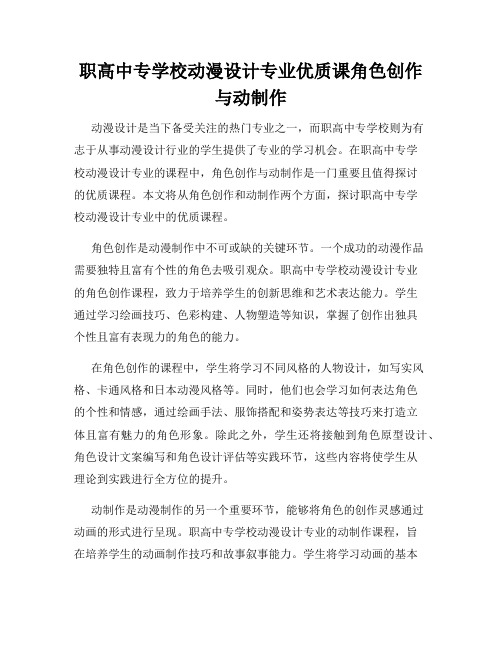 职高中专学校动漫设计专业优质课角色创作与动制作

动漫设计是当下备受关注的热门专业之一，而职高中专学校则为有志于从事动漫设计行业的学生提供了专业的学习机会。在职高中专学校动漫设计专业的课程中，角色创作与动制作是一门重要且值得探讨的优质课程。本文将从角色创作和动制作两个方面，探讨职高中专学校动漫设计专业中的优质课程。

角色创作是动漫制作中不可或缺的关键环节。一个成功的动漫作品需要独特且富有个性的角色去吸引观众。职高中专学校动漫设计专业的角色创作课程，致力于培养学生的创新思维和艺术表达能力。学生通过学习绘画技巧、色彩构建、人物塑造等知识，掌握了创作出独具个性且富有表现力的角色的能力。

在角色创作的课程中，学生将学习不同风格的人物设计，如写实风格、卡通风格和日本动漫风格等。同时，他们也会学习如何表达角色的个性和情感，通过绘画手法、服饰搭配和姿势表达等技巧来打造立体且富有魅力的角色形象。除此之外，学生还将接触到角色原型设计、角色设计文案编写和角色设计评估等实践环节，这些内容将使学生从理论到实践进行全方位的提升。

动制作是动漫制作的另一个重要环节，能够将角色的创作灵感通过动画的形式进行呈现。职高中专学校动漫设计专业的动制作课程，旨在培养学生的动画制作技巧和故事叙事能力。学生将学习动画的基本